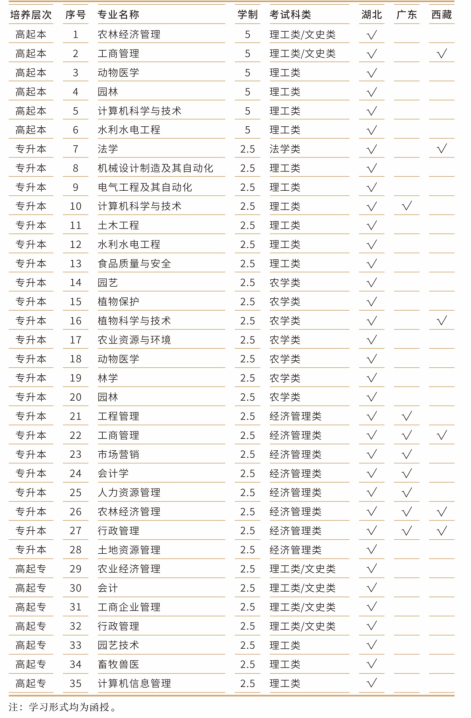 | 培养层次 | 序号 | 专业名称 | 学制 | 考试科类 | 湖北 | 广东 | 西藏 |
|---|---|---|---|---|---|---|---|
| 高起本 | 1 | 农林经济管理 | 5 | 理工类/文史类 | √ | | |
| 高起本 | 2 | 工商管理 | 5 | 理工类/文史类 | √ | | √ |
| 高起本 | 3 | 动物医学 | 5 | 理工类 | √ | | |
| 高起本 | 4 | 园林 | 5 | 理工类 | √ | | |
| 高起本 | 5 | 计算机科学与技术 | 5 | 理工类 | √ | | |
| 高起本 | 6 | 水利水电工程 | 5 | 理工类 | √ | | |
| 专升本 | 7 | 法学 | 2.5 | 法学类 | √ | | √ |
| 专升本 | 8 | 机械设计制造及其自动化 | 2.5 | 理工类 | √ | | |
| 专升本 | 9 | 电气工程及其自动化 | 2.5 | 理工类 | √ | | |
| 专升本 | 10 | 计算机科学与技术 | 2.5 | 理工类 | √ | √ | |
| 专升本 | 11 | 土木工程 | 2.5 | 理工类 | √ | | |
| 专升本 | 12 | 水利水电工程 | 2.5 | 理工类 | √ | | |
| 专升本 | 13 | 食品质量与安全 | 2.5 | 理工类 | √ | | |
| 专升本 | 14 | 园艺 | 2.5 | 农学类 | √ | | |
| 专升本 | 15 | 植物保护 | 2.5 | 农学类 | √ | | |
| 专升本 | 16 | 植物科学与技术 | 2.5 | 农学类 | √ | | √ |
| 专升本 | 17 | 农业资源与环境 | 2.5 | 农学类 | √ | | |
| 专升本 | 18 | 动物医学 | 2.5 | 农学类 | √ | | |
| 专升本 | 19 | 林学 | 2.5 | 农学类 | √ | | |
| 专升本 | 20 | 园林 | 2.5 | 农学类 | √ | | |
| 专升本 | 21 | 工程管理 | 2.5 | 经济管理类 | √ | √ | |
| 专升本 | 22 | 工商管理 | 2.5 | 经济管理类 | √ | √ | √ |
| 专升本 | 23 | 市场营销 | 2.5 | 经济管理类 | √ | √ | |
| 专升本 | 24 | 会计学 | 2.5 | 经济管理类 | √ | √ | |
| 专升本 | 25 | 人力资源管理 | 2.5 | 经济管理类 | √ | √ | |
| 专升本 | 26 | 农林经济管理 | 2.5 | 经济管理类 | √ | √ | √ |
| 专升本 | 27 | 行政管理 | 2.5 | 经济管理类 | √ | √ | √ |
| 专升本 | 28 | 土地资源管理 | 2.5 | 经济管理类 | √ | | |
| 高起专 | 29 | 农业经济管理 | 2.5 | 理工类/文史类 | √ | | |
| 高起专 | 30 | 会计 | 2.5 | 理工类/文史类 | √ | | |
| 高起专 | 31 | 工商企业管理 | 2.5 | 理工类/文史类 | √ | | |
| 高起专 | 32 | 行政管理 | 2.5 | 理工类/文史类 | √ | | |
| 高起专 | 33 | 园艺技术 | 2.5 | 理工类 | √ | | |
| 高起专 | 34 | 畜牧兽医 | 2.5 | 理工类 | √ | | |
| 高起专 | 35 | 计算机信息管理 | 2.5 | 理工类 | √ | | |

注：学习形式均为函授。